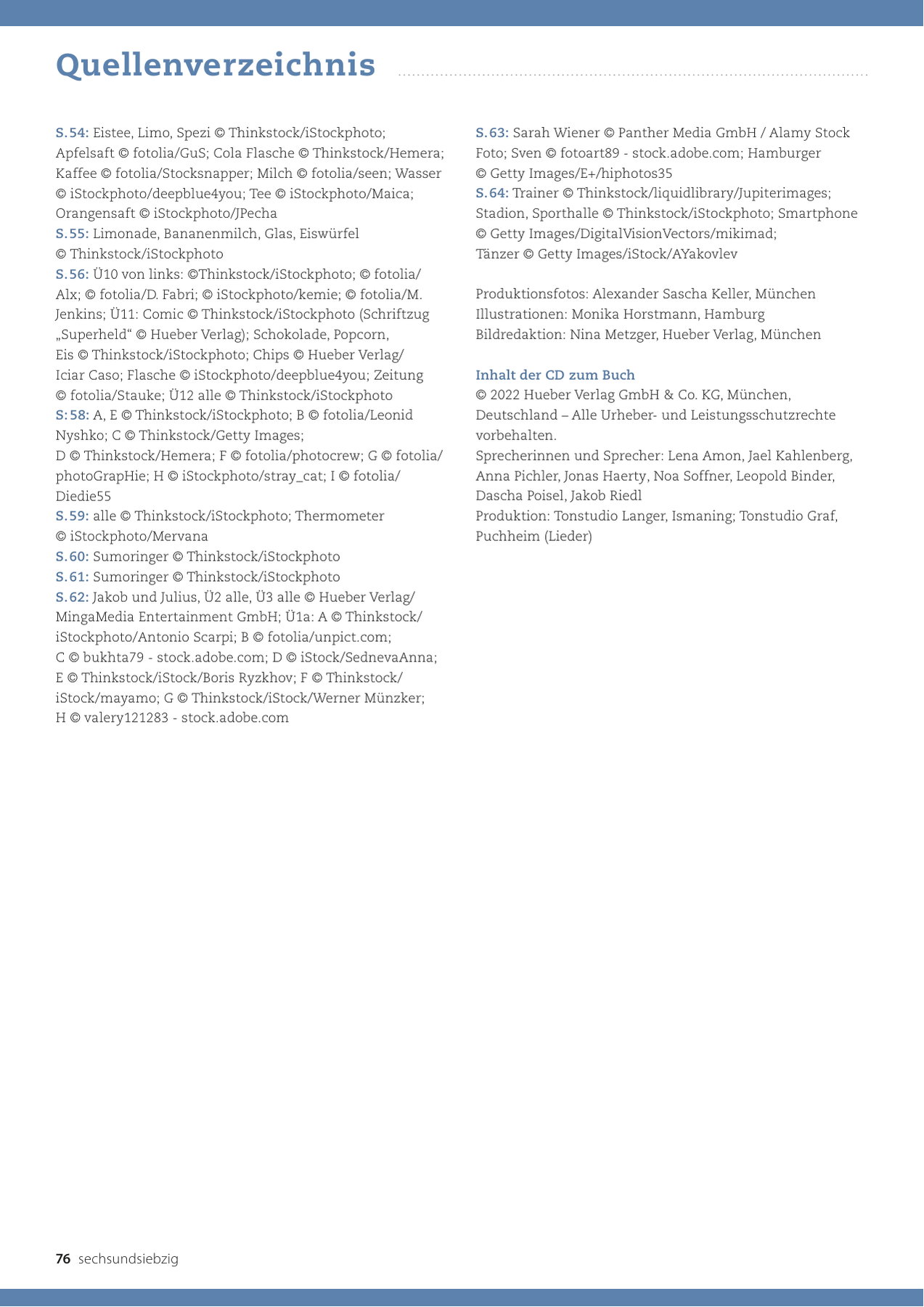 Quellenverzeichnis

S.54: Eistee, Limo, Spezi © Thinkstock/iStockphoto; Apfelsaft © fotolia/GuS; Cola Flasche © Thinkstock/Hemera; Kaffee © fotolia/Stocksnapper; Milch © fotolia/seen; Wasser © iStockphoto/deepblue4you; Tee © iStockphoto/Maica; Orangensaft © iStockphoto/JPecha
S.55: Limonade, Bananenmilch, Glas, Eiswürfel © Thinkstock/iStockphoto
S.56: Ü10 von links: ©Thinkstock/iStockphoto; © fotolia/Alx; © fotolia/D. Fabri; © iStockphoto/kemie; © fotolia/M. Jenkins; Ü11: Comic © Thinkstock/iStockphoto (Schriftzug „Superheld“ © Hueber Verlag); Schokolade, Popcorn, Eis © Thinkstock/iStockphoto; Chips © Hueber Verlag/Iciar Caso; Flasche © iStockphoto/deepblue4you; Zeitung © fotolia/Stauke; Ü12 alle © Thinkstock/iStockphoto
S:58: A, E © Thinkstock/iStockphoto; B © fotolia/Leonid Nyshko; C © Thinkstock/Getty Images; D © Thinkstock/Hemera; F © fotolia/photocrew; G © fotolia/photoGrapHie; H © iStockphoto/stray_cat; I © fotolia/Diedie55
S.59: alle © Thinkstock/iStockphoto; Thermometer © iStockphoto/Mervana
S.60: Sumoringer © Thinkstock/iStockphoto
S.61: Sumoringer © Thinkstock/iStockphoto
S.62: Jakob und Julius, Ü2 alle, Ü3 alle © Hueber Verlag/MingaMedia Entertainment GmbH; Ü1a: A © Thinkstock/iStockphoto/Antonio Scarpi; B © fotolia/unpict.com; C © bukhta79 - stock.adobe.com; D © iStock/SednevaAnna; E © Thinkstock/iStock/Boris Ryzkhov; F © Thinkstock/iStock/mayamo; G © Thinkstock/iStock/Werner Münzker; H © valery121283 - stock.adobe.com

S.63: Sarah Wiener © Panther Media GmbH / Alamy Stock Foto; Sven © fotoart89 - stock.adobe.com; Hamburger © Getty Images/E+/hiphotos35
S.64: Trainer © Thinkstock/liquidlibrary/Jupiterimages; Stadion, Sporthalle © Thinkstock/iStockphoto; Smartphone © Getty Images/DigitalVisionVectors/mikimad; Tänzer © Getty Images/iStock/AYakovlev

Produktionsfotos: Alexander Sascha Keller, München
Illustrationen: Monika Horstmann, Hamburg
Bildredaktion: Nina Metzger, Hueber Verlag, München

Inhalt der CD zum Buch
© 2022 Hueber Verlag GmbH & Co. KG, München, Deutschland – Alle Urheber- und Leistungsschutzrechte vorbehalten.
Sprecherinnen und Sprecher: Lena Amon, Jael Kahlenberg, Anna Pichler, Jonas Haerty, Noa Soffner, Leopold Binder, Dascha Poisel, Jakob Riedl
Produktion: Tonstudio Langer, Ismaning; Tonstudio Graf, Puchheim (Lieder)

76 sechsundsiebzig